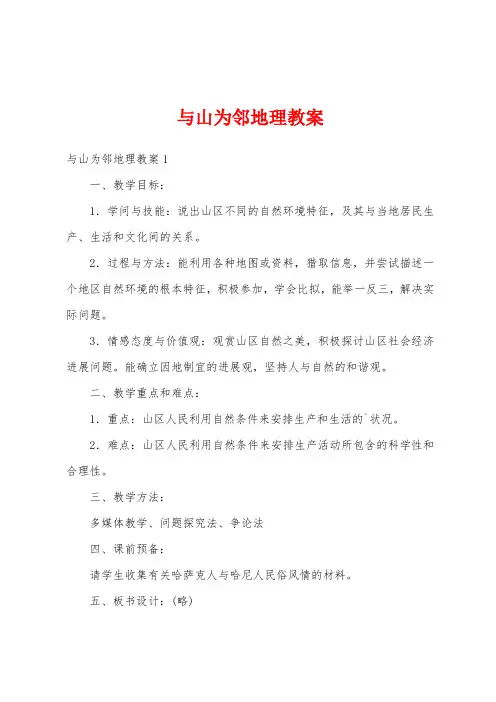 与山为邻地理教案

与山为邻地理教案 1

一、教学目标：

1．学问与技能：说出山区不同的自然环境特征，及其与当地居民生产、生活和文化间的关系。

2．过程与方法：能利用各种地图或资料，猎取信息，并尝试描述一个地区自然环境的根本特征，积极参加，学会比拟，能举一反三，解决实际问题。

3．情感态度与价值观：观赏山区自然之美，积极探讨山区社会经济进展问题。能确立因地制宜的进展观，坚持人与自然的和谐观。

二、教学重点和难点：

1．重点：山区人民利用自然条件来安排生产和生活的`状况。

2．难点：山区人民利用自然条件来安排生产活动所包含的科学性和合理性。

三、教学方法：

多媒体教学、问题探究法、争论法

四、课前预备：

请学生收集有关哈萨克人与哈尼人民俗风情的材料。

五、板书设计：（略）